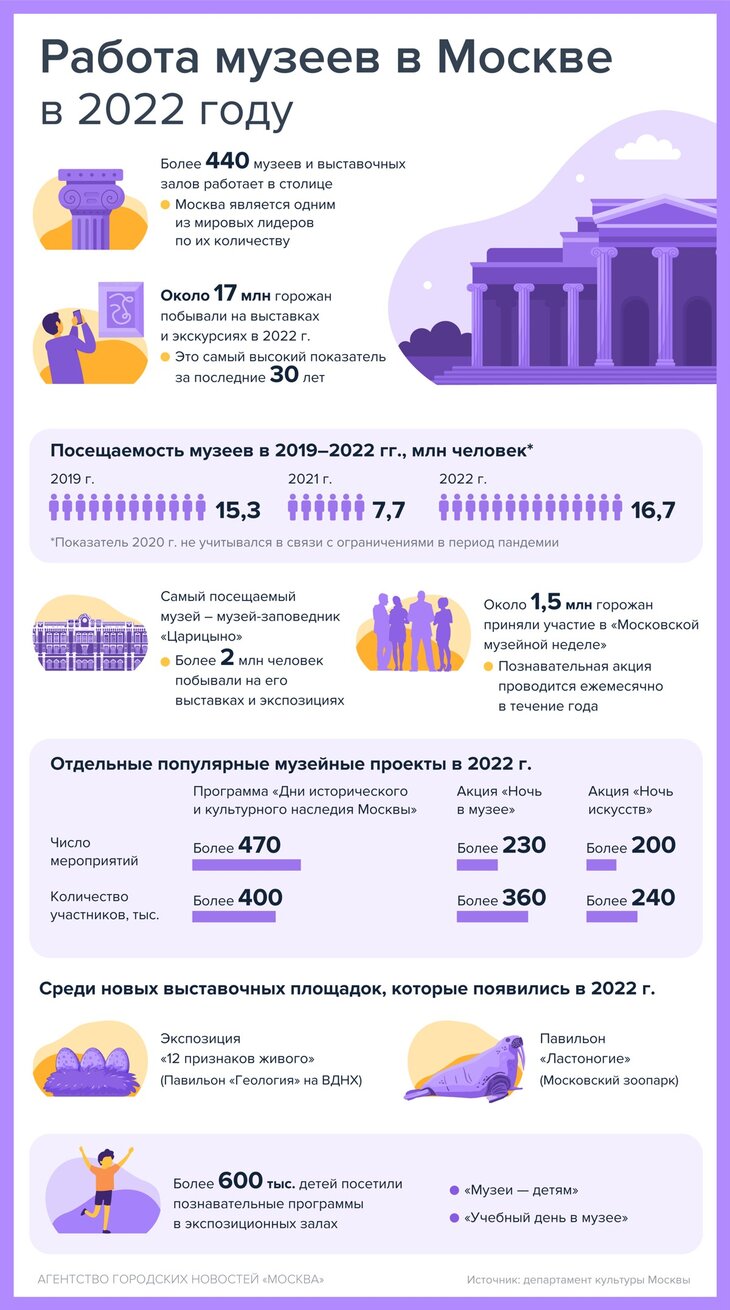 Работа музеев в Москве в 2022 году

Более 440 музеев и выставочных залов работает в столице

Москва является одним из мировых лидеров по их количеству

Около 17 млн горожан побывали на выставках и экскурсиях в 2022 г.

Это самый высокий показатель за последние 30 лет

Посещаемость музеев в 2019–2022 гг., млн человек*

2019 г. 15,3

2021 г. 7,7

2022 г. 16,7

*Показатель 2020 г. не учитывался в связи с ограничениями в период пандемии

Самый посещаемый музей – музей-заповедник «Царицыно»

Более 2 млн человек побывали на его выставках и экспозициях

Около 1,5 млн горожан приняли участие в «Московской музейной неделе»

Познавательная акция проводится ежемесячно в течение года

Отдельные популярные музейные проекты в 2022 г.

| | Программа «Дни исторического и культурного наследия Москвы» | Акция «Ночь в музее» | Акция «Ночь искусств» |
|---|---|---|---|
| Число мероприятий | Более 470 | Более 230 | Более 200 |
| Количество участников, тыс. | Более 400 | Более 360 | Более 240 |

Среди новых выставочных площадок, которые появились в 2022 г.

Экспозиция «12 признаков живого» (Павильон «Геология» на ВДНХ)

Павильон «Ластоногие» (Московский зоопарк)

Более 600 тыс. детей посетили познавательные программы в экспозиционных залах

«Музеи — детям»

«Учебный день в музее»

АГЕНТСТВО ГОРОДСКИХ НОВОСТЕЙ «МОСКВА»

Источник: департамент культуры Москвы